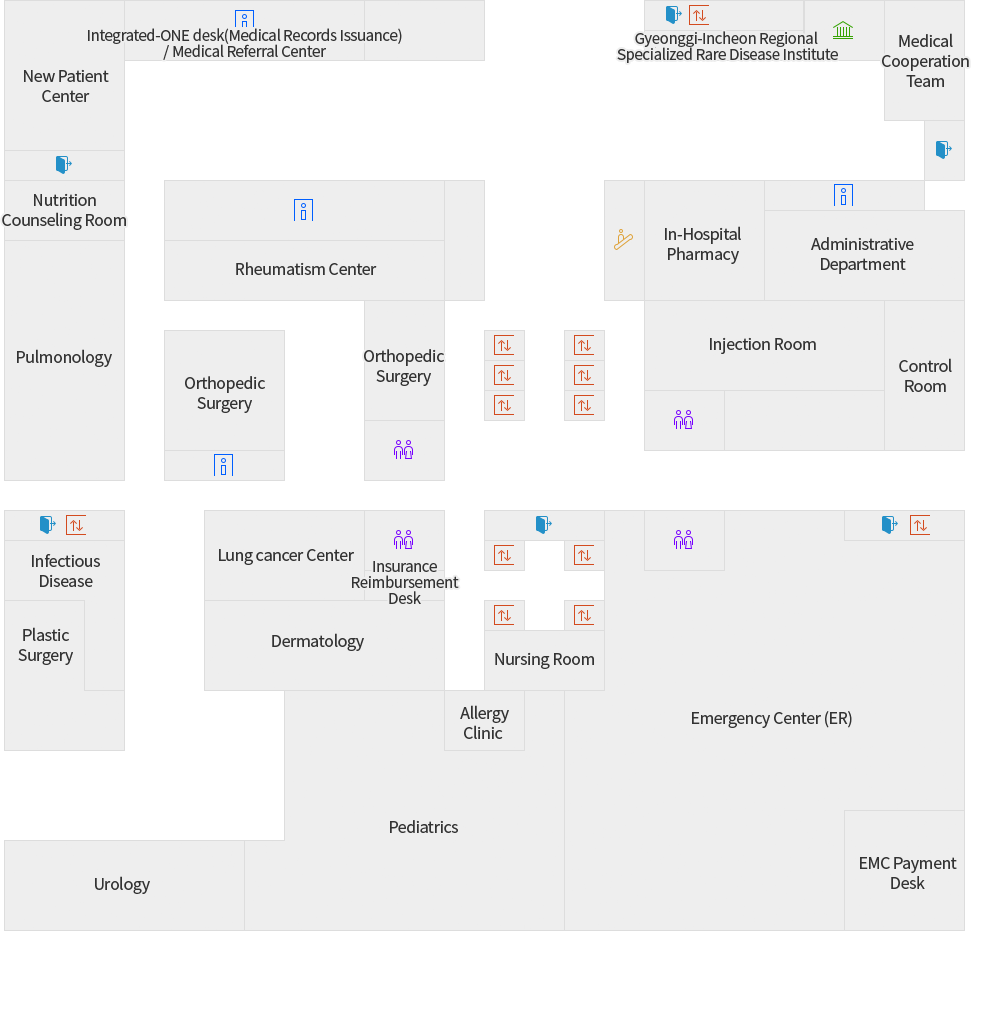 Integrated-ONE desk(Medical Records Issuance) / Medical Referral Center

Gyeonggi-Incheon Regional Specialized Rare Disease Institute

Medical Cooperation Team

New Patient Center

Nutrition Counseling Room

Rheumatism Center

In-Hospital Pharmacy

Administrative Department

Pulmonology

Orthopedic Surgery

Orthopedic Surgery

Injection Room

Control Room

Infectious Disease

Lung cancer Center

Insurance Reimbursement Desk

Plastic Surgery

Dermatology

Nursing Room

Allergy Clinic

Emergency Center (ER)

Pediatrics

Urology

EMC Payment Desk